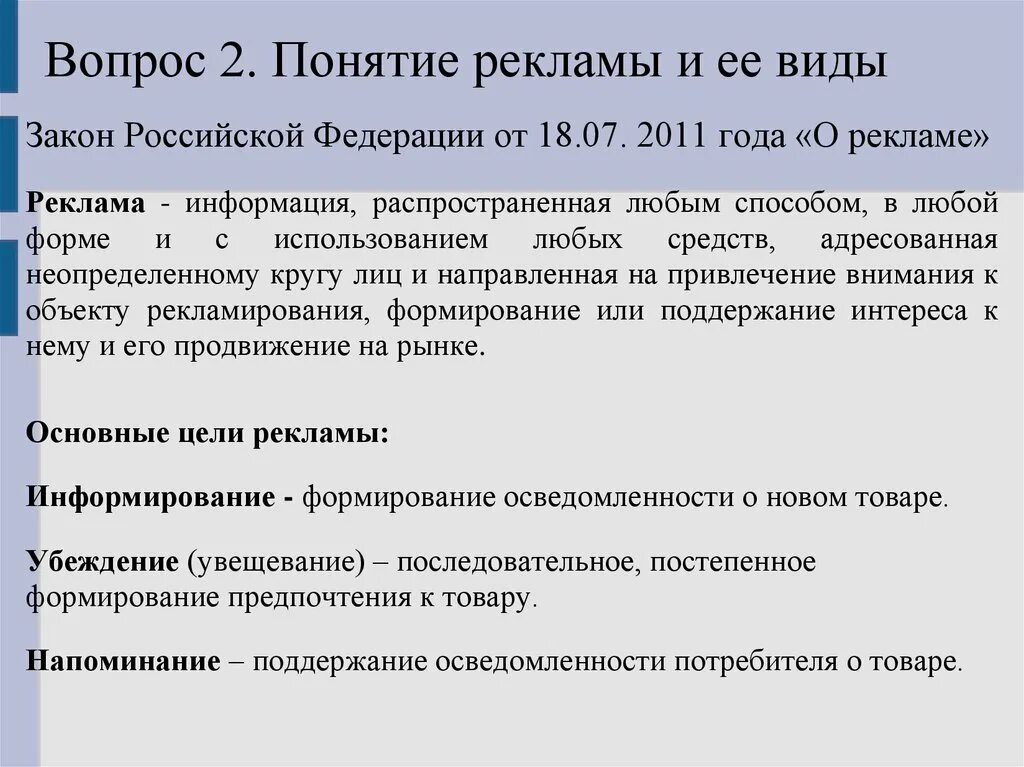 Вопрос 2. Понятие рекламы и ее виды

Закон Российской Федерации от 18.07. 2011 года «О рекламе»

Реклама - информация, распространенная любым способом, в любой форме и с использованием любых средств, адресованная неопределенному кругу лиц и направленная на привлечение внимания к объекту рекламирования, формирование или поддержание интереса к нему и его продвижение на рынке.

Основные цели рекламы:

Информирование - формирование осведомленности о новом товаре.

Убеждение (увещевание) – последовательное, постепенное формирование предпочтения к товару.

Напоминание – поддержание осведомленности потребителя о товаре.